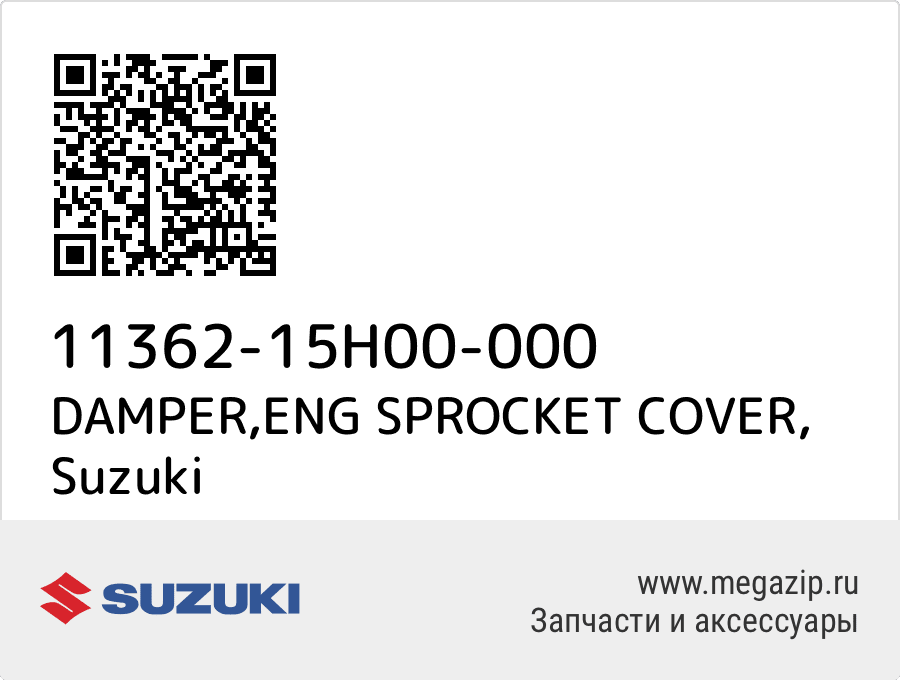 11362-15H00-000
DAMPER,ENG SPROCKET COVER, Suzuki

SUZUKI

www.megazip.ru
Запчасти и аксессуары